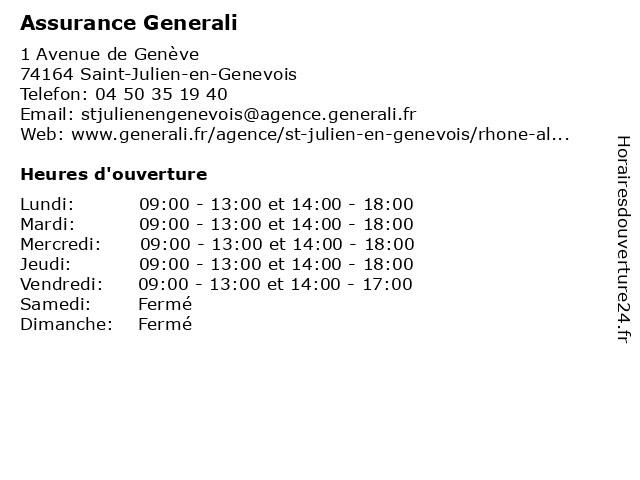 Assurance Generali

1 Avenue de Genève
74164 Saint-Julien-en-Genevois
Telefon: 04 50 35 19 40
Email: stjulienengenevois@agence.generali.fr
Web: www.generali.fr/agence/st-julien-en-genevois/rhone-al...

Heures d'ouverture

| | |
|---|---|
| Lundi: | 09:00 - 13:00 et 14:00 - 18:00 |
| Mardi: | 09:00 - 13:00 et 14:00 - 18:00 |
| Mercredi: | 09:00 - 13:00 et 14:00 - 18:00 |
| Jeudi: | 09:00 - 13:00 et 14:00 - 18:00 |
| Vendredi: | 09:00 - 13:00 et 14:00 - 17:00 |
| Samedi: | Fermé |
| Dimanche: | Fermé |

Horairesdouverture24.fr